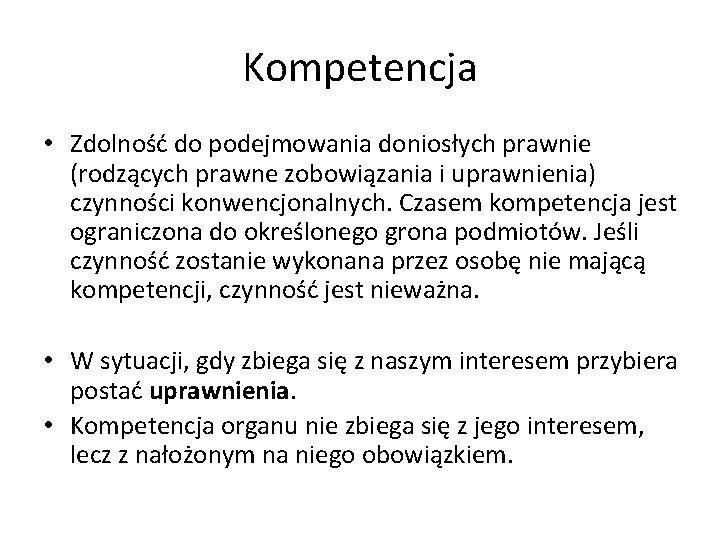 Kompetencja

• Zdolność do podejmowania doniosłych prawnie (rodzących prawne zobowiązania i uprawnienia) czynności konwencjonalnych. Czasem kompetencja jest ograniczona do określonego grona podmiotów. Jeśli czynność zostanie wykonana przez osobę nie mającą kompetencji, czynność jest nieważna.

• W sytuacji, gdy zbiega się z naszym interesem przybiera postać uprawnienia.
• Kompetencja organu nie zbiega się z jego interesem, lecz z nałożonym na niego obowiązkiem.